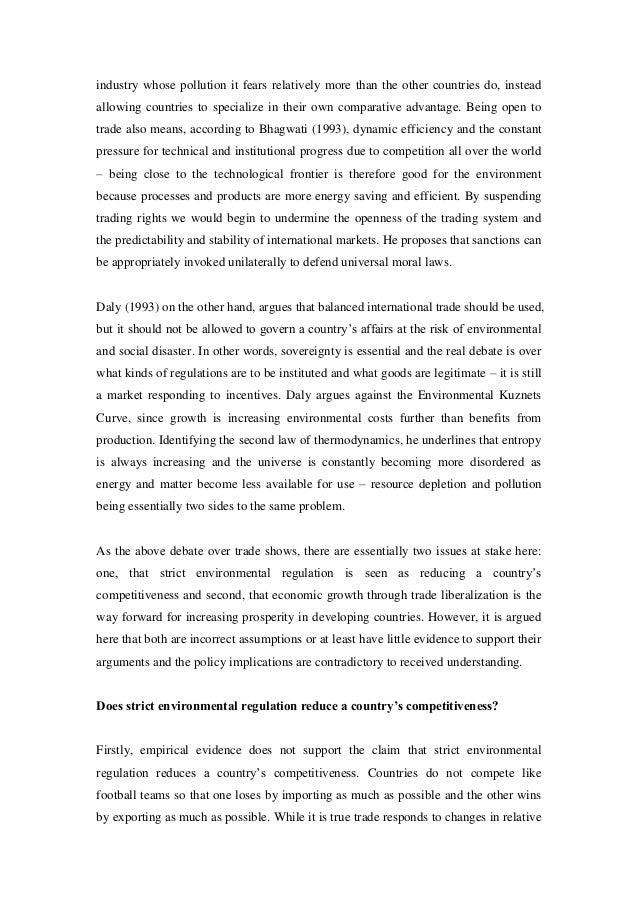 industry whose pollution it fears relatively more than the other countries do, instead allowing countries to specialize in their own comparative advantage. Being open to trade also means, according to Bhagwati (1993), dynamic efficiency and the constant pressure for technical and institutional progress due to competition all over the world – being close to the technological frontier is therefore good for the environment because processes and products are more energy saving and efficient. By suspending trading rights we would begin to undermine the openness of the trading system and the predictability and stability of international markets. He proposes that sanctions can be appropriately invoked unilaterally to defend universal moral laws.

Daly (1993) on the other hand, argues that balanced international trade should be used, but it should not be allowed to govern a country's affairs at the risk of environmental and social disaster. In other words, sovereignty is essential and the real debate is over what kinds of regulations are to be instituted and what goods are legitimate – it is still a market responding to incentives. Daly argues against the Environmental Kuznets Curve, since growth is increasing environmental costs further than benefits from production. Identifying the second law of thermodynamics, he underlines that entropy is always increasing and the universe is constantly becoming more disordered as energy and matter become less available for use – resource depletion and pollution being essentially two sides to the same problem.

As the above debate over trade shows, there are essentially two issues at stake here: one, that strict environmental regulation is seen as reducing a country's competitiveness and second, that economic growth through trade liberalization is the way forward for increasing prosperity in developing countries. However, it is argued here that both are incorrect assumptions or at least have little evidence to support their arguments and the policy implications are contradictory to received understanding.

Does strict environmental regulation reduce a country's competitiveness?

Firstly, empirical evidence does not support the claim that strict environmental regulation reduces a country's competitiveness. Countries do not compete like football teams so that one loses by importing as much as possible and the other wins by exporting as much as possible. While it is true trade responds to changes in relative